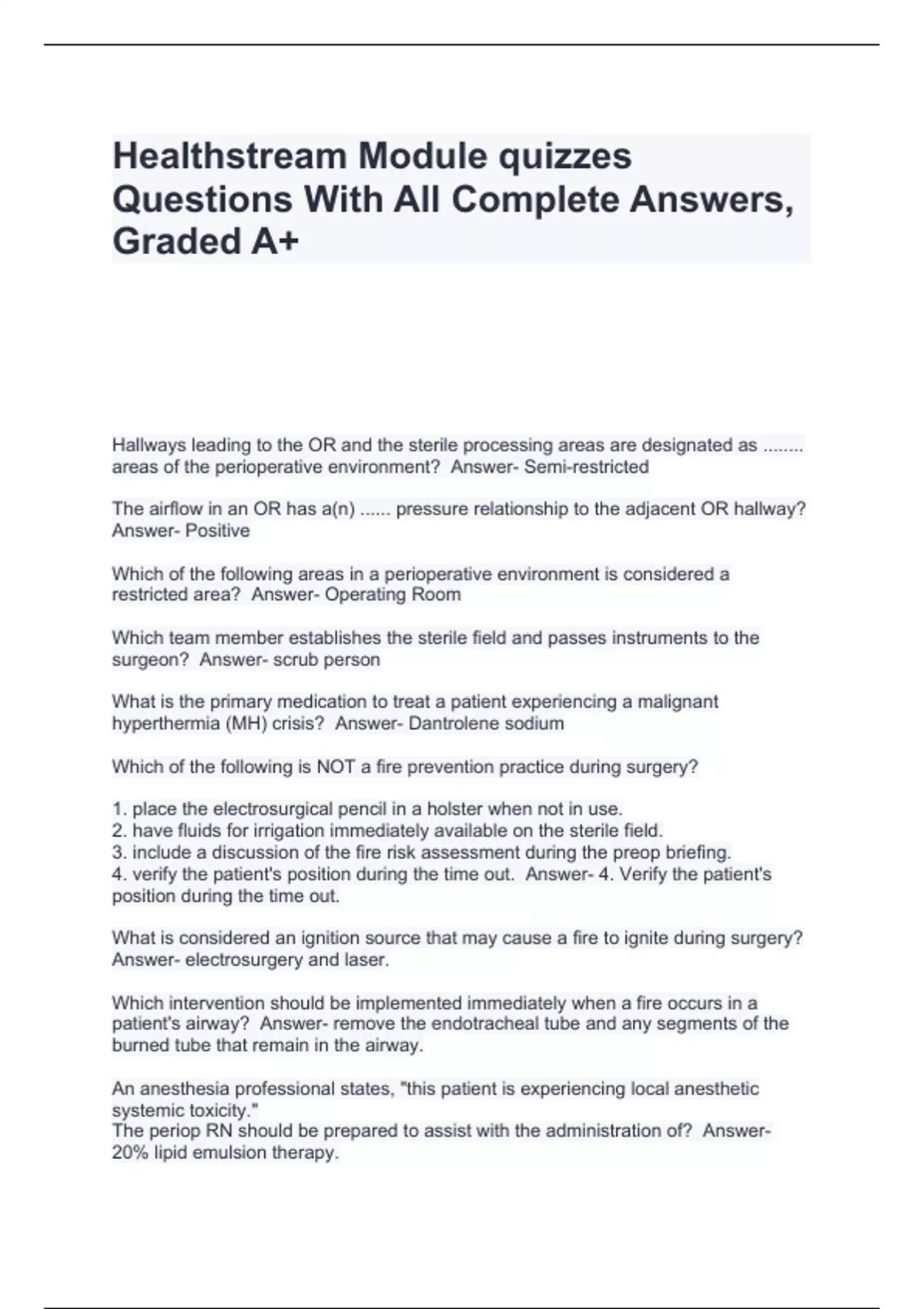 Healthstream Module quizzes Questions With All Complete Answers, Graded A+

Hallways leading to the OR and the sterile processing areas are designated as ........ areas of the perioperative environment? Answer- Semi-restricted

The airflow in an OR has a(n) ...... pressure relationship to the adjacent OR hallway? Answer- Positive

Which of the following areas in a perioperative environment is considered a restricted area? Answer- Operating Room

Which team member establishes the sterile field and passes instruments to the surgeon? Answer- scrub person

What is the primary medication to treat a patient experiencing a malignant hyperthermia (MH) crisis? Answer- Dantrolene sodium

Which of the following is NOT a fire prevention practice during surgery?

1. place the electrosurgical pencil in a holster when not in use.
2. have fluids for irrigation immediately available on the sterile field.
3. include a discussion of the fire risk assessment during the preop briefing.
4. verify the patient's position during the time out. Answer- 4. Verify the patient's position during the time out.

What is considered an ignition source that may cause a fire to ignite during surgery? Answer- electrosurgery and laser.

Which intervention should be implemented immediately when a fire occurs in a patient's airway? Answer- remove the endotracheal tube and any segments of the burned tube that remain in the airway.

An anesthesia professional states, "this patient is experiencing local anesthetic systemic toxicity."
The periop RN should be prepared to assist with the administration of? Answer- 20% lipid emulsion therapy.